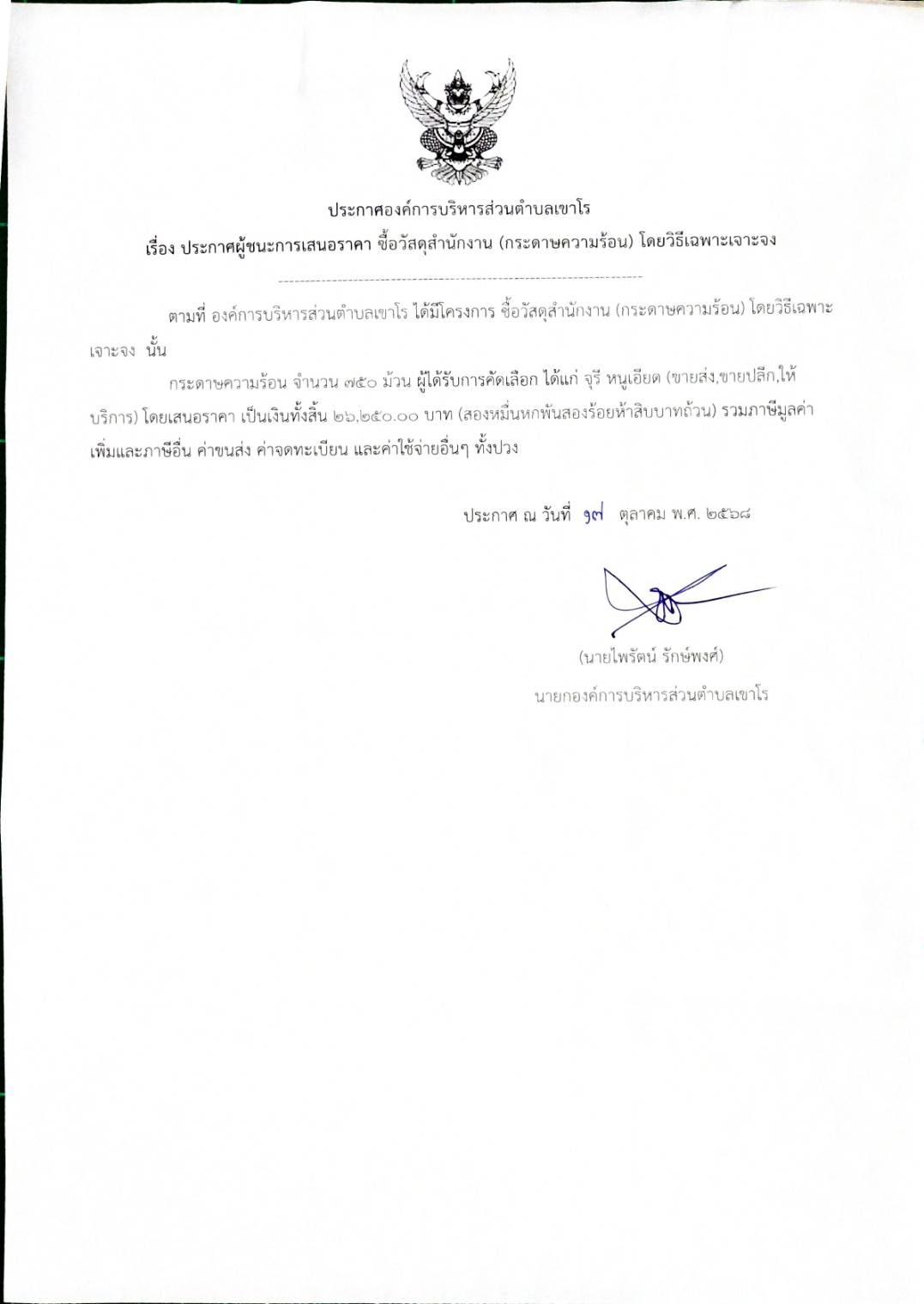 ประกาศองค์การบริหารส่วนตำบลเขาโร
เรื่อง ประกาศผู้ชนะการเสนอราคา ซื้อวัสดุสำนักงาน (กระดาษความร้อน) โดยวิธีเฉพาะเจาะจง

ตามที่ องค์การบริหารส่วนตำบลเขาโร ได้มีโครงการ ซื้อวัสดุสำนักงาน (กระดาษความร้อน) โดยวิธีเฉพาะเจาะจง นั้น

กระดาษความร้อน จำนวน ๗๕๐ ม้วน ผู้ได้รับการคัดเลือก ได้แก่ จุรี หนูเอียด (ขายส่ง,ขายปลีก,ให้บริการ) โดยเสนอราคา เป็นเงินทั้งสิ้น ๒๖,๒๕๐.๐๐ บาท (สองหมื่นหกพันสองร้อยห้าสิบบาทถ้วน) รวมภาษีมูลค่าเพิ่มและภาษีอื่น ค่าขนส่ง ค่าจดทะเบียน และค่าใช้จ่ายอื่นๆ ทั้งปวง

ประกาศ ณ วันที่ ๑๗ ตุลาคม พ.ศ. ๒๕๖๘

(นายไพรัตน์ รักษ์พงศ์)
นายกองค์การบริหารส่วนตำบลเขาโร